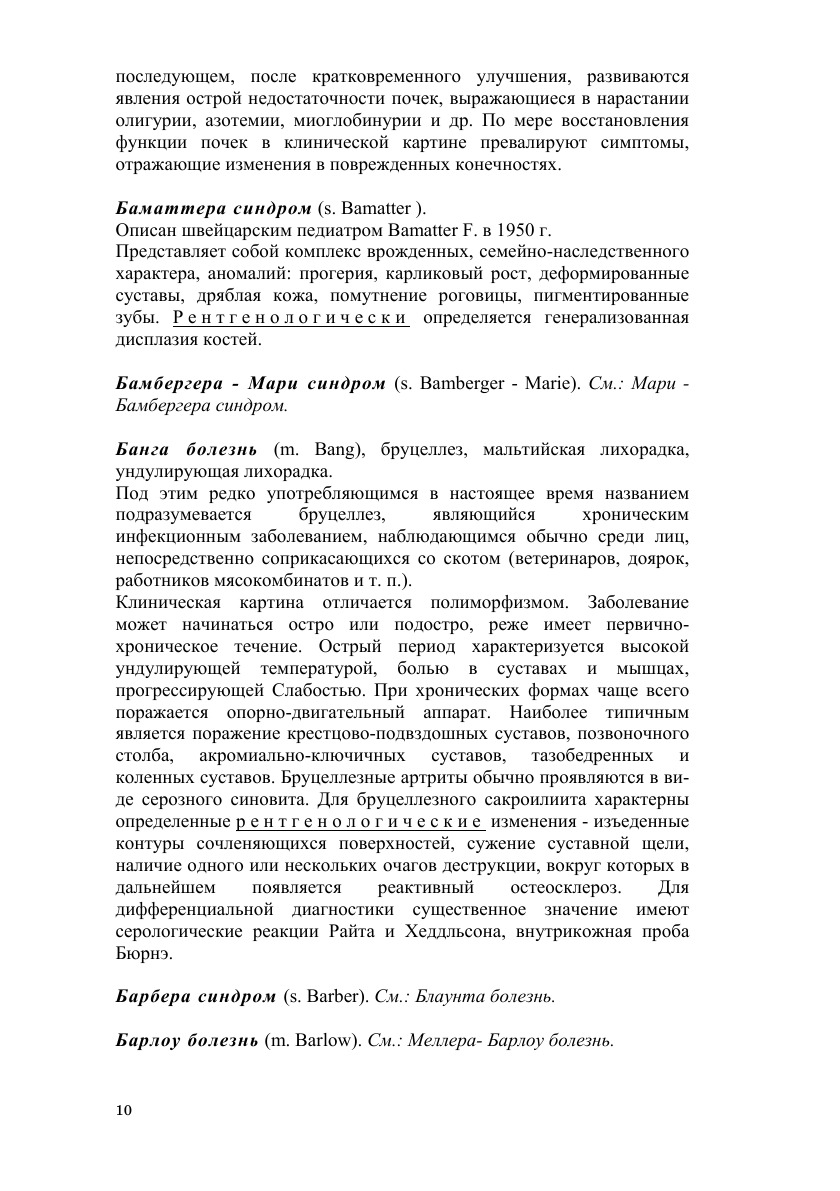 последующем, после кратковременного улучшения, развиваются явления острой недостаточности почек, выражающиеся в нарастании олигурии, азотемии, миоглобинурии и др. По мере восстановления функции почек в клинической картине превалируют симптомы, отражающие изменения в поврежденных конечностях.

Баматтера синдром (s. Bamatter ).
Описан швейцарским педиатром Bamatter F. в 1950 г.
Представляет собой комплекс врожденных, семейно-наследственного характера, аномалий: прогерия, карликовый рост, деформированные суставы, дряблая кожа, помутнение роговицы, пигментированные зубы. Рентгенологически определяется генерализованная дисплазия костей.

Бамбергера - Мари синдром (s. Bamberger - Marie). См.: Мари - Бамбергера синдром.

Банга болезнь (m. Bang), бруцеллез, мальтийская лихорадка, ундулирующая лихорадка.
Под этим редко употребляющимся в настоящее время названием подразумевается бруцеллез, являющийся хроническим инфекционным заболеванием, наблюдающимся обычно среди лиц, непосредственно соприкасающихся со скотом (ветеринаров, доярок, работников мясокомбинатов и т. п.).
Клиническая картина отличается полиморфизмом. Заболевание может начинаться остро или подостро, реже имеет первично-хроническое течение. Острый период характеризуется высокой ундулирующей температурой, болью в суставах и мышцах, прогрессирующей Слабостью. При хронических формах чаще всего поражается опорно-двигательный аппарат. Наиболее типичным является поражение крестцово-подвздошных суставов, позвоночного столба, акромиально-ключичных суставов, тазобедренных и коленных суставов. Бруцеллезные артриты обычно проявляются в виде серозного синовита. Для бруцеллезного сакроилиита характерны определенные рентгенологические изменения - изъеденные контуры сочленяющихся поверхностей, сужение суставной щели, наличие одного или нескольких очагов деструкции, вокруг которых в дальнейшем появляется реактивный остеосклероз. Для дифференциальной диагностики существенное значение имеют серологические реакции Райта и Хеддльсона, внутрикожная проба Бюрнэ.

Барбера синдром (s. Barber). См.: Блаунта болезнь.

Барлоу болезнь (m. Barlow). См.: Меллера- Барлоу болезнь.

10